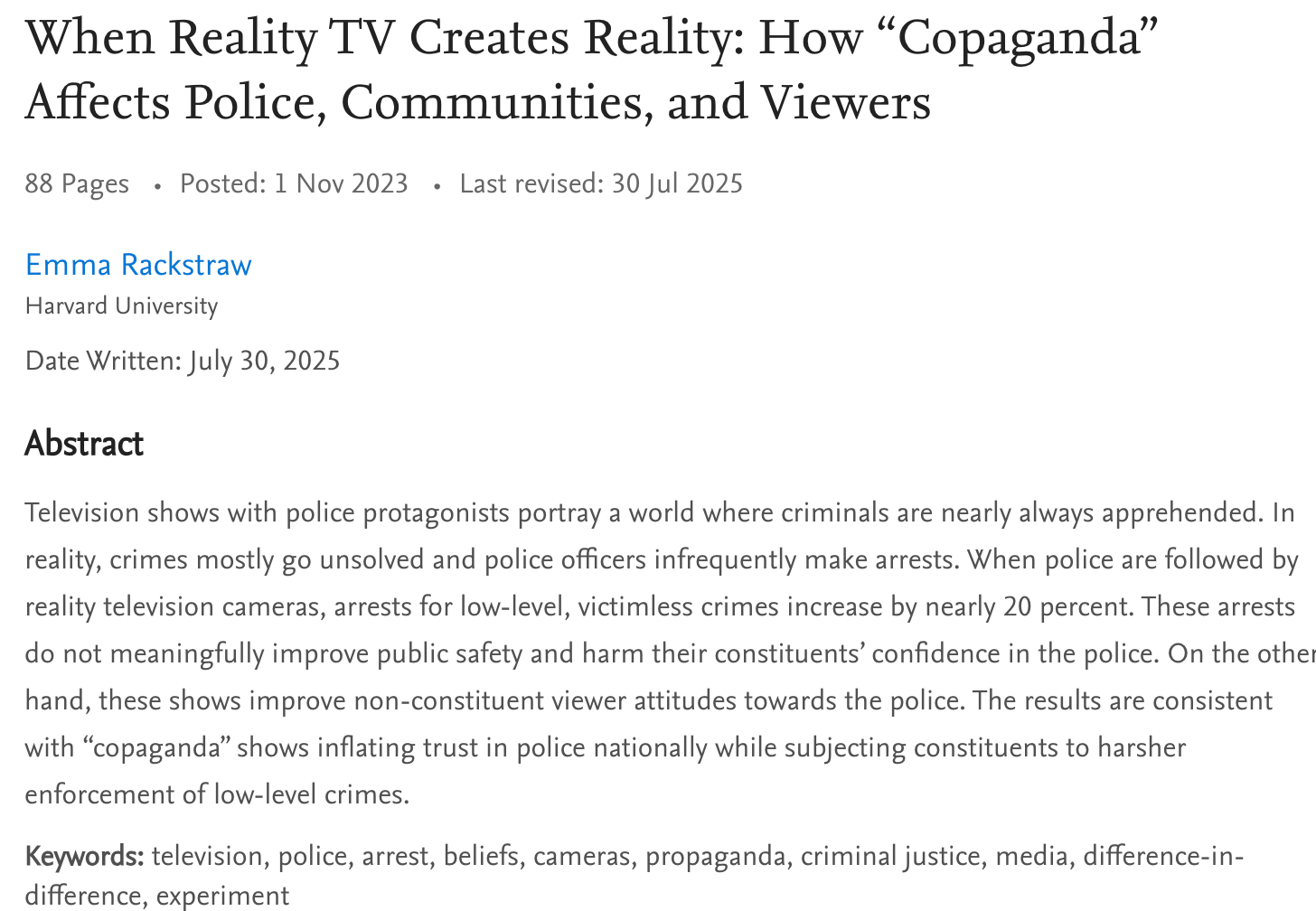 When Reality TV Creates Reality: How “Copaganda” Affects Police, Communities, and Viewers

88 Pages • Posted: 1 Nov 2023 • Last revised: 30 Jul 2025

Emma Rackstraw
Harvard University

Date Written: July 30, 2025

Abstract

Television shows with police protagonists portray a world where criminals are nearly always apprehended. In reality, crimes mostly go unsolved and police officers infrequently make arrests. When police are followed by reality television cameras, arrests for low-level, victimless crimes increase by nearly 20 percent. These arrests do not meaningfully improve public safety and harm their constituents’ confidence in the police. On the other hand, these shows improve non-constituent viewer attitudes towards the police. The results are consistent with “copaganda” shows inflating trust in police nationally while subjecting constituents to harsher enforcement of low-level crimes.

Keywords: television, police, arrest, beliefs, cameras, propaganda, criminal justice, media, difference-in-difference, experiment